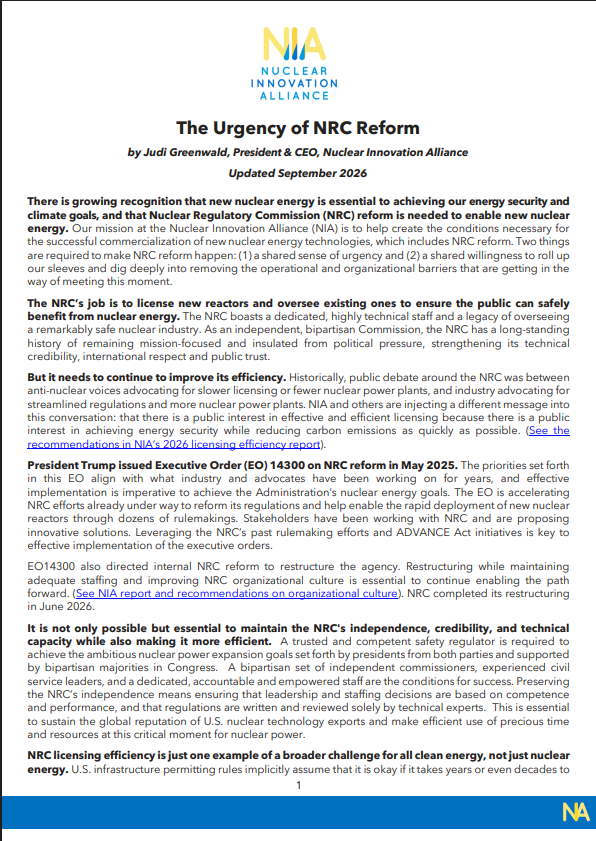 NIA
NUCLEAR
INNOVATION
ALLIANCE

The Urgency of NRC Reform

by Judi Greenwald, President & CEO, Nuclear Innovation Alliance

Updated September 2026

There is growing recognition that new nuclear energy is essential to achieving our energy security and climate goals, and that Nuclear Regulatory Commission (NRC) reform is needed to enable new nuclear energy. Our mission at the Nuclear Innovation Alliance (NIA) is to help create the conditions necessary for the successful commercialization of new nuclear energy technologies, which includes NRC reform. Two things are required to make NRC reform happen: (1) a shared sense of urgency and (2) a shared willingness to roll up our sleeves and dig deeply into removing the operational and organizational barriers that are getting in the way of meeting this moment.

The NRC's job is to license new reactors and oversee existing ones to ensure the public can safely benefit from nuclear energy. The NRC boasts a dedicated, highly technical staff and a legacy of overseeing a remarkably safe nuclear industry. As an independent, bipartisan Commission, the NRC has a long-standing history of remaining mission-focused and insulated from political pressure, strengthening its technical credibility, international respect and public trust.

But it needs to continue to improve its efficiency. Historically, public debate around the NRC was between anti-nuclear voices advocating for slower licensing or fewer nuclear power plants, and industry advocating for streamlined regulations and more nuclear power plants. NIA and others are injecting a different message into this conversation: that there is a public interest in effective and efficient licensing because there is a public interest in achieving energy security while reducing carbon emissions as quickly as possible. (See the recommendations in NIA's 2026 licensing efficiency report).

President Trump issued Executive Order (EO) 14300 on NRC reform in May 2025. The priorities set forth in this EO align with what industry and advocates have been working on for years, and effective implementation is imperative to achieve the Administration's nuclear energy goals. The EO is accelerating NRC efforts already under way to reform its regulations and help enable the rapid deployment of new nuclear reactors through dozens of rulemakings. Stakeholders have been working with NRC and are proposing innovative solutions. Leveraging the NRC's past rulemaking efforts and ADVANCE Act initiatives is key to effective implementation of the executive orders.

EO14300 also directed internal NRC reform to restructure the agency. Restructuring while maintaining adequate staffing and improving NRC organizational culture is essential to continue enabling the path forward. (See NIA report and recommendations on organizational culture). NRC completed its restructuring in June 2026.

It is not only possible but essential to maintain the NRC's independence, credibility, and technical capacity while also making it more efficient. A trusted and competent safety regulator is required to achieve the ambitious nuclear power expansion goals set forth by presidents from both parties and supported by bipartisan majorities in Congress. A bipartisan set of independent commissioners, experienced civil service leaders, and a dedicated, accountable and empowered staff are the conditions for success. Preserving the NRC's independence means ensuring that leadership and staffing decisions are based on competence and performance, and that regulations are written and reviewed solely by technical experts. This is essential to sustain the global reputation of U.S. nuclear technology exports and make efficient use of precious time and resources at this critical moment for nuclear power.

NRC licensing efficiency is just one example of a broader challenge for all clean energy, not just nuclear energy. U.S. infrastructure permitting rules implicitly assume that it is okay if it takes years or even decades to

1

NIA